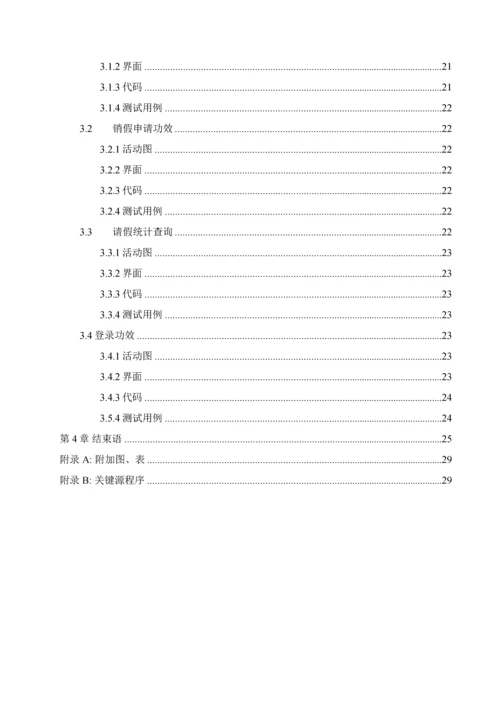 3.1.2 界面 ..........21
3.1.3 代码 ..........21
3.1.4 测试用例 ..........22
3.2 销假申请功效 ..........22
3.2.1 活动图 ..........22
3.2.2 界面 ..........22
3.2.3 代码 ..........22
3.2.4 测试用例 ..........22
3.3 请假统计查询 ..........22
3.3.1 活动图 ..........23
3.3.2 界面 ..........23
3.3.3 代码 ..........23
3.3.4 测试用例 ..........23
3.4 登录功效 ..........23
3.4.1 活动图 ..........23
3.4.2 界面 ..........23
3.4.3 代码 ..........24
3.5.4 测试用例 ..........24
第 4 章 结束语 ..........25
附录 A: 附加图、表 ..........29
附录 B: 关键源程序 ..........29